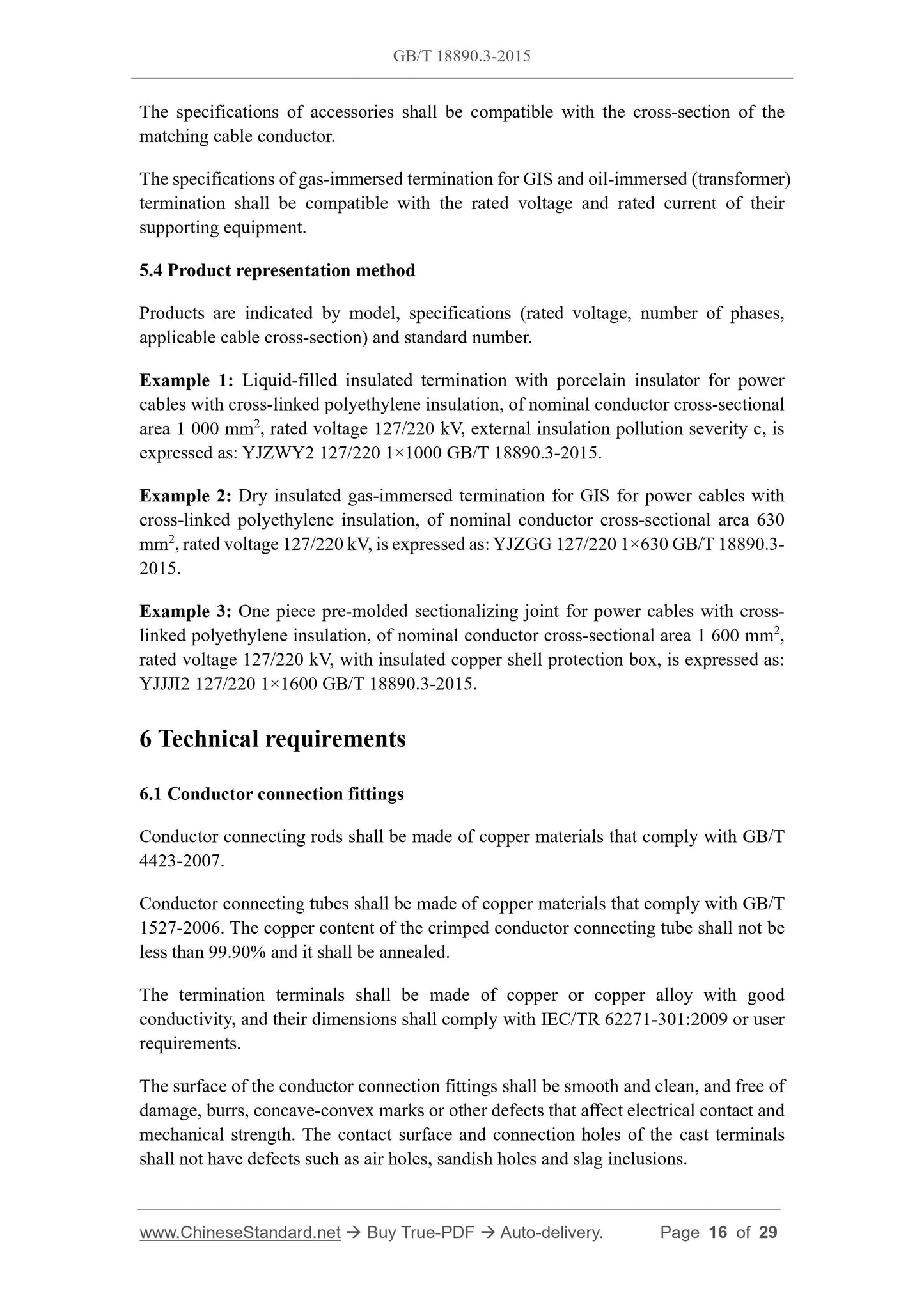 GB/T 18890.3-2015

The specifications of accessories shall be compatible with the cross-section of the matching cable conductor.

The specifications of gas-immersed termination for GIS and oil-immersed (transformer) termination shall be compatible with the rated voltage and rated current of their supporting equipment.

5.4 Product representation method

Products are indicated by model, specifications (rated voltage, number of phases, applicable cable cross-section) and standard number.

Example 1: Liquid-filled insulated termination with porcelain insulator for power cables with cross-linked polyethylene insulation, of nominal conductor cross-sectional area 1 000 mm$^2$, rated voltage 127/220 kV, external insulation pollution severity c, is expressed as: YJZWY2 127/220 1×1000 GB/T 18890.3-2015.

Example 2: Dry insulated gas-immersed termination for GIS for power cables with cross-linked polyethylene insulation, of nominal conductor cross-sectional area 630 mm$^2$, rated voltage 127/220 kV, is expressed as: YJZGG 127/220 1×630 GB/T 18890.3-2015.

Example 3: One piece pre-molded sectionalizing joint for power cables with cross-linked polyethylene insulation, of nominal conductor cross-sectional area 1 600 mm$^2$, rated voltage 127/220 kV, with insulated copper shell protection box, is expressed as: YJJJI2 127/220 1×1600 GB/T 18890.3-2015.

6 Technical requirements

6.1 Conductor connection fittings

Conductor connecting rods shall be made of copper materials that comply with GB/T 4423-2007.

Conductor connecting tubes shall be made of copper materials that comply with GB/T 1527-2006. The copper content of the crimped conductor connecting tube shall not be less than 99.90% and it shall be annealed.

The termination terminals shall be made of copper or copper alloy with good conductivity, and their dimensions shall comply with IEC/TR 62271-301:2009 or user requirements.

The surface of the conductor connection fittings shall be smooth and clean, and free of damage, burrs, concave-convex marks or other defects that affect electrical contact and mechanical strength. The contact surface and connection holes of the cast terminals shall not have defects such as air holes, sandish holes and slag inclusions.

www.ChineseStandard.net → Buy True-PDF → Auto-delivery. Page 16 of 29